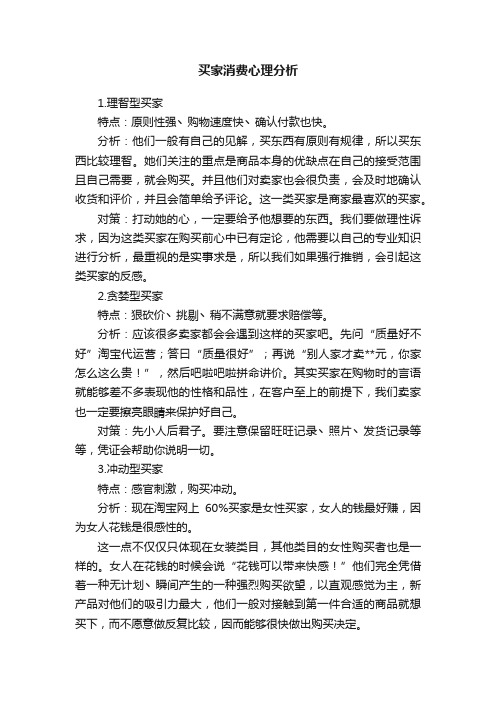 买家消费心理分析

1.理智型买家

特点：原则性强、购物速度快、确认付款也快。

分析：他们一般有自己的见解，买东西有原则有规律，所以买东西比较理智。她们关注的重点是商品本身的优缺点在自己的接受范围且自己需要，就会购买。并且他们对卖家也会很负责，会及时地确认收货和评价，并且会简单给予评论。这一类买家是商家最喜欢的买家。

对策：打动她的心，一定要给予他想要的东西。我们要做理性诉求，因为这类买家在购买前心中已有定论，他需要以自己的专业知识进行分析，最重视的是实事求是，所以我们如果强行推销，会引起这类买家的反感。

2.贪婪型买家

特点：狠砍价、挑剔、稍不满意就要求赔偿等。

分析：应该很多卖家都会会遇到这样的买家吧。先问“质量好不好”淘宝代运营；答曰“质量很好”；再说“别人家才卖**元，你家怎么这么贵！”，然后吧啦吧啦拼命讲价。其实买家在购物时的言语就能够差不多表现他的性格和品性，在客户至上的前提下，我们卖家也一定要擦亮眼睛来保护好自己。

对策：先小人后君子。要注意保留旺旺记录、照片、发货记录等等，凭证会帮助你说明一切。

3.冲动型买家

特点：感官刺激，购买冲动。

分析：现在淘宝网上 60%买家是女性买家，女人的钱最好赚，因为女人花钱是很感性的。

这一点不仅仅只体现在女装类目，其他类目的女性购买者也是一样的。女人在花钱的时候会说“花钱可以带来快感！”他们完全凭借着一种无计划、瞬间产生的一种强烈购买欲望，以直观感觉为主，新产品对他们的吸引力最大，他们一般对接触到第一件合适的商品就想买下，而不愿意做反复比较，因而能够很快做出购买决定。